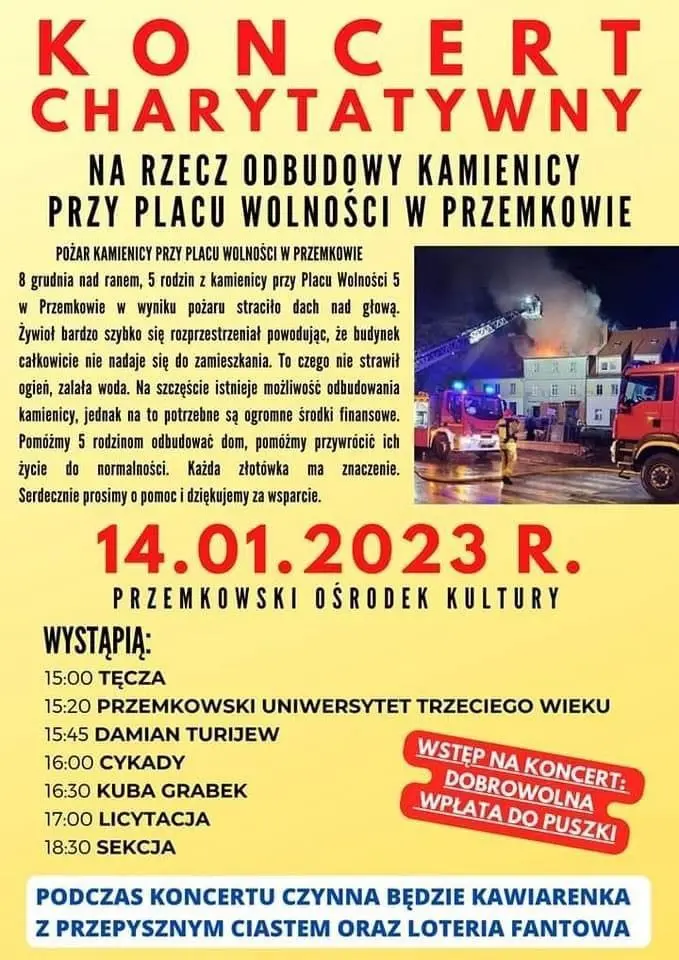 KONCERT CHARYTATYWNY

NA RZECZ ODBUDOWY KAMIENICY PRZY PLACU WOLNOŚCI W PRZEMKOWIE

POŻAR KAMIENICY PRZY PLACU WOLNOŚCI W PRZEMKOWIE
8 grudnia nad ranem, 5 rodzin z kamienicy przy Placu Wolności 5 w Przemkowie w wyniku pożaru straciło dach nad głową. Żywioł bardzo szybko się rozprzestrzeniał powodując, że budynek całkowicie nie nadaje się do zamieszkania. To czego nie strawił ogień, zalała woda. Na szczęście istnieje możliwość odbudowania kamienicy, jednak na to potrzebne są ogromne środki finansowe. Pomóżmy 5 rodzinom odbudować dom, pomóżmy przywrócić ich życie do normalności. Każda złotówka ma znaczenie. Serdecznie prosimy o pomoc i dziękujemy za wsparcie.

14.01.2023 R.

PRZEMKOWSKI OŚRODEK KULTURY

WYSTĄPIĄ:
15:00 TĘCZA
15:20 PRZEMKOWSKI UNIWERSYTET TRZECIEGO WIEKU
15:45 DAMIAN TURIJEW
16:00 CYKADY
16:30 KUBA GRABEK
17:00 LICYTACJA
18:30 SEKCJA

WSTĘP NA KONCERT: DOBROWOLNA WPŁATA DO PUSZKI

PODCZAS KONCERTU CZYNNA BĘDZIE KAWIARENKA Z PRZEPYSZNYM CIASTEM ORAZ LOTERIA FANTOWA